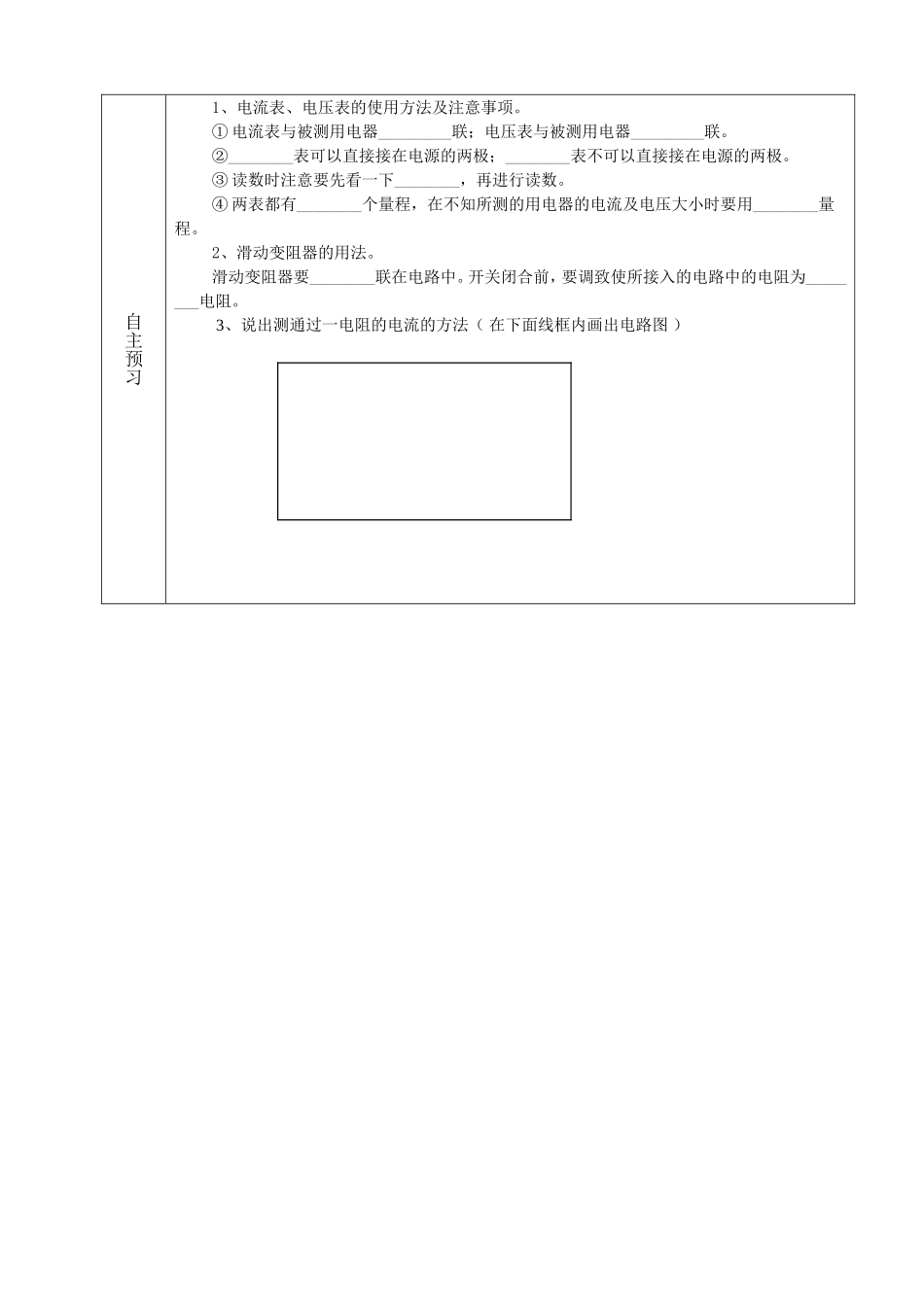 自主预习

1、电流表、电压表的使用方法及注意事项。

①电流表与被测用电器____联；电压表与被测用电器____联。

②____表可以直接接在电源的两极；____表不可以直接接在电源的两极。

③读数时注意要先看一下____，再进行读数。

④两表都有____个量程，在不知所测的用电器的电流及电压大小时要用____量程。

2、滑动变阻器的用法。

滑动变阻器要____联在电路中。开关闭合前，要调致使所接入的电路中的电阻为____电阻。

3、说出测通过一电阻的电流的方法（在下面线框内画出电路图）